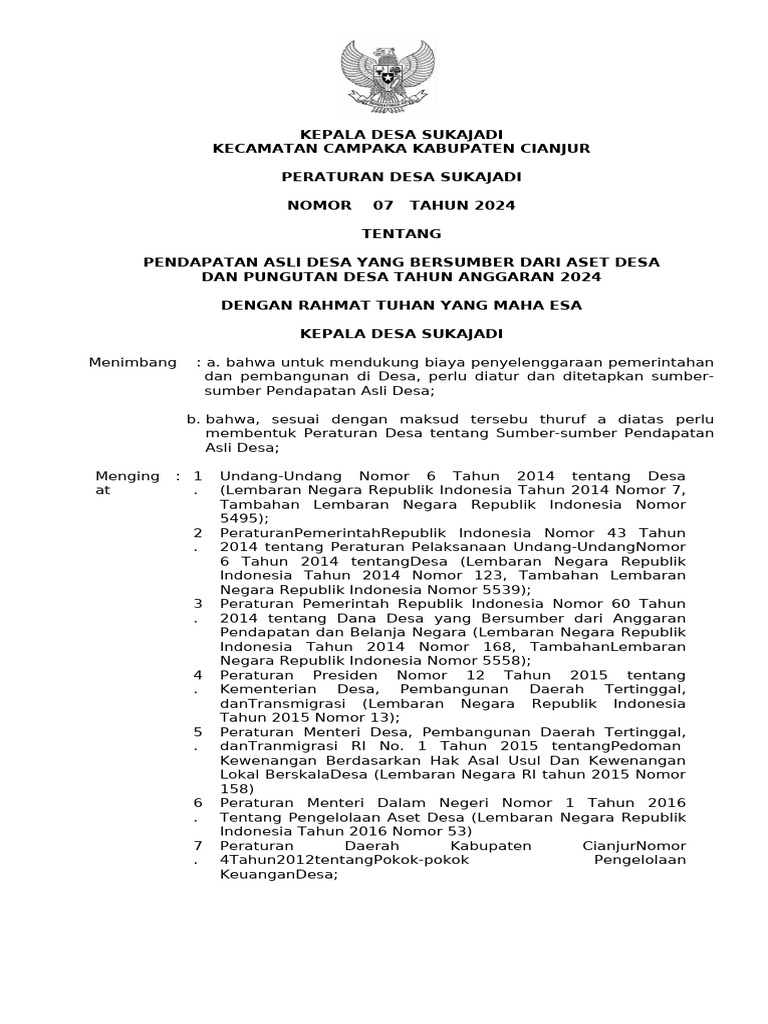 KEPALA DESA SUKAJADI
KECAMATAN CAMPAKA KABUPATEN CIANJUR

PERATURAN DESA SUKAJADI

NOMOR 07 TAHUN 2024

TENTANG

PENDAPATAN ASLI DESA YANG BERSUMBER DARI ASET DESA DAN PUNGUTAN DESA TAHUN ANGGARAN 2024

DENGAN RAHMAT TUHAN YANG MAHA ESA

KEPALA DESA SUKAJADI

Menimbang : a. bahwa untuk mendukung biaya penyelenggaraan pemerintahan dan pembangunan di Desa, perlu diatur dan ditetapkan sumber-sumber Pendapatan Asli Desa;

b. bahwa, sesuai dengan maksud tersebu thuruf a diatas perlu membentuk Peraturan Desa tentang Sumber-sumber Pendapatan Asli Desa;

Mengingat : 1. Undang-Undang Nomor 6 Tahun 2014 tentang Desa (Lembaran Negara Republik Indonesia Tahun 2014 Nomor 7, Tambahan Lembaran Negara Republik Indonesia Nomor 5495);

2. PeraturanPemerintahRepublik Indonesia Nomor 43 Tahun 2014 tentang Peraturan Pelaksanaan Undang-UndangNomor 6 Tahun 2014 tentangDesa (Lembaran Negara Republik Indonesia Tahun 2014 Nomor 123, Tambahan Lembaran Negara Republik Indonesia Nomor 5539);

3. Peraturan Pemerintah Republik Indonesia Nomor 60 Tahun 2014 tentang Dana Desa yang Bersumber dari Anggaran Pendapatan dan Belanja Negara (Lembaran Negara Republik Indonesia Tahun 2014 Nomor 168, TambahanLembaran Negara Republik Indonesia Nomor 5558);

4. Peraturan Presiden Nomor 12 Tahun 2015 tentang Kementerian Desa, Pembangunan Daerah Tertinggal, danTransmigrasi (Lembaran Negara Republik Indonesia Tahun 2015 Nomor 13);

5. Peraturan Menteri Desa, Pembangunan Daerah Tertinggal, danTranmigrasi RI No. 1 Tahun 2015 tentangPedoman Kewenangan Berdasarkan Hak Asal Usul Dan Kewenangan Lokal BerskalaDesa (Lembaran Negara RI tahun 2015 Nomor 158)

6. Peraturan Menteri Dalam Negeri Nomor 1 Tahun 2016 Tentang Pengelolaan Aset Desa (Lembaran Negara Republik Indonesia Tahun 2016 Nomor 53)

7. Peraturan Daerah Kabupaten CianjurNomor 4Tahun2012tentangPokok-pokok Pengelolaan KeuanganDesa;